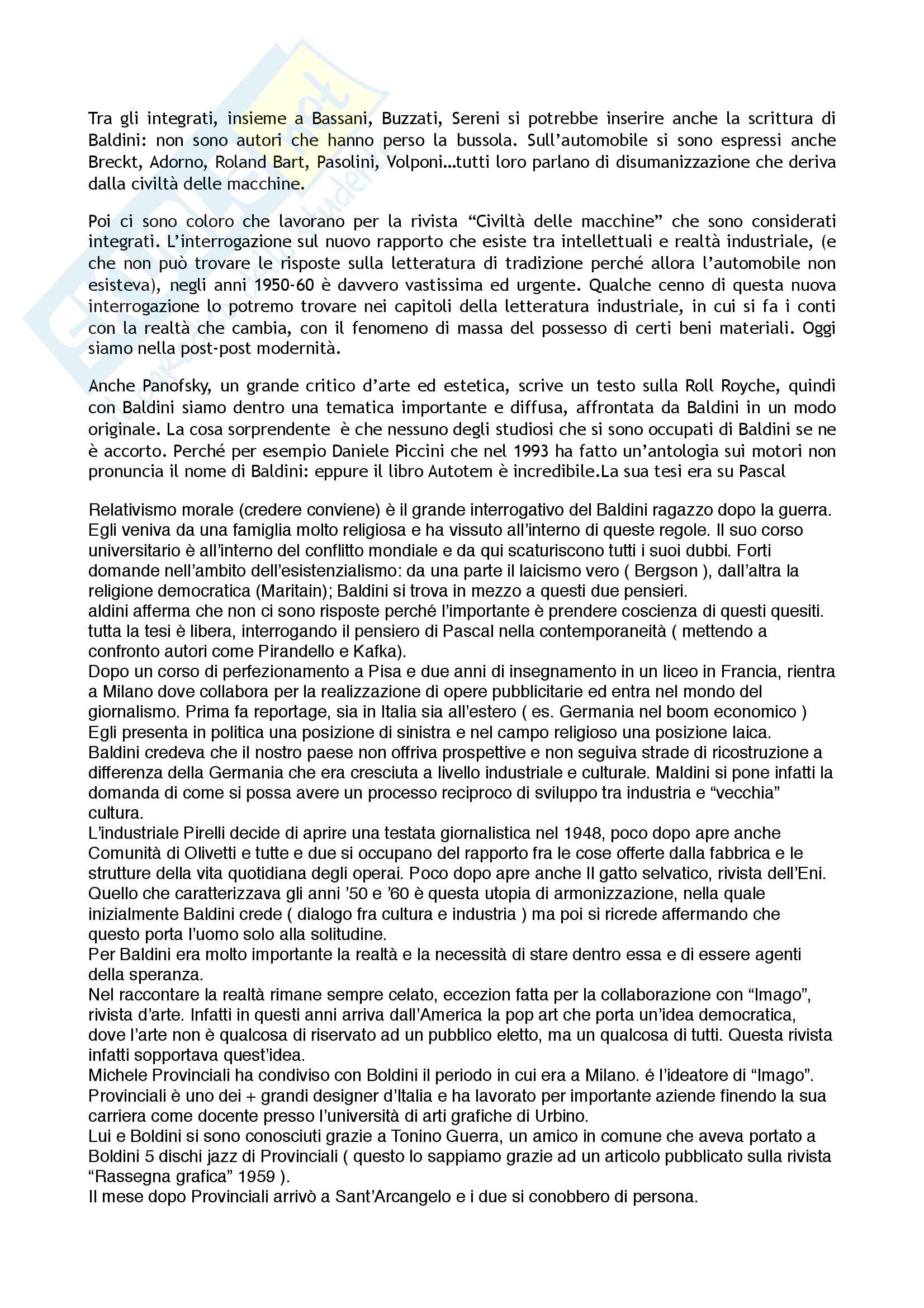 Tra gli integrati, insieme a Bassani, Buzzati, Sereni si potrebbe inserire anche la scrittura di Baldini: non sono autori che hanno perso la bussola. Sull'automobile si sono espressi anche Breckt, Adorno, Roland Bart, Pasolini, Volponi…tutti loro parlano di disumanizzazione che deriva dalla civiltà delle macchine.

Poi ci sono coloro che lavorano per la rivista "Civiltà delle macchine" che sono considerati integrati. L'interrogazione sul nuovo rapporto che esiste tra intellettuali e realtà industriale, (e che non può trovare le risposte sulla letteratura di tradizione perché allora l'automobile non esisteva), negli anni 1950-60 è davvero vastissima ed urgente. Qualche cenno di questa nuova interrogazione lo potremo trovare nei capitoli della letteratura industriale, in cui si fa i conti con la realtà che cambia, con il fenomeno di massa del possesso di certi beni materiali. Oggi siamo nella post-post modernità.

Anche Panofsky, un grande critico d'arte ed estetica, scrive un testo sulla Roll Royche, quindi con Baldini siamo dentro una tematica importante e diffusa, affrontata da Baldini in un modo originale. La cosa sorprendente è che nessuno degli studiosi che si sono occupati di Baldini se ne è accorto. Perché per esempio Daniele Piccini che nel 1993 ha fatto un'antologia sui motori non pronuncia il nome di Baldini: eppure il libro Autotem è incredibile.La sua tesi era su Pascal

Relativismo morale (credere conviene) è il grande interrogativo del Baldini ragazzo dopo la guerra. Egli veniva da una famiglia molto religiosa e ha vissuto all'interno di queste regole. Il suo corso universitario è all'interno del conflitto mondiale e da qui scaturiscono tutti i suoi dubbi. Forti domande nell'ambito dell'esistenzialismo: da una parte il laicismo vero ( Bergson ), dall'altra la religione democratica (Maritain); Baldini si trova in mezzo a questi due pensieri.
aldini afferma che non ci sono risposte perché l'importante è prendere coscienza di questi quesiti. tutta la tesi è libera, interrogando il pensiero di Pascal nella contemporaneità ( mettendo a confronto autori come Pirandello e Kafka).
Dopo un corso di perfezionamento a Pisa e due anni di insegnamento in un liceo in Francia, rientra a Milano dove collabora per la realizzazione di opere pubblicitarie ed entra nel mondo del giornalismo. Prima fa reportage, sia in Italia sia all'estero ( es. Germania nel boom economico )
Egli presenta in politica una posizione di sinistra e nel campo religioso una posizione laica.
Baldini credeva che il nostro paese non offriva prospettive e non seguiva strade di ricostruzione a differenza della Germania che era cresciuta a livello industriale e culturale. Maldini si pone infatti la domanda di come si possa avere un processo reciproco di sviluppo tra industria e "vecchia" cultura.
L'industriale Pirelli decide di aprire una testata giornalistica nel 1948, poco dopo apre anche Comunità di Olivetti e tutte e due si occupano del rapporto fra le cose offerte dalla fabbrica e le strutture della vita quotidiana degli operai. Poco dopo apre anche Il gatto selvatico, rivista dell'Eni.
Quello che caratterizzava gli anni '50 e '60 è questa utopia di armonizzazione, nella quale inizialmente Baldini crede ( dialogo fra cultura e industria ) ma poi si ricrede affermando che questo porta l'uomo solo alla solitudine.
Per Baldini era molto importante la realtà e la necessità di stare dentro essa e di essere agenti della speranza.
Nel raccontare la realtà rimane sempre celato, eccezion fatta per la collaborazione con "Imago", rivista d'arte. Infatti in questi anni arriva dall'America la pop art che porta un'idea democratica, dove l'arte non è qualcosa di riservato ad un pubblico eletto, ma un qualcosa di tutti. Questa rivista infatti sopportava quest'idea.
Michele Provinciali ha condiviso con Boldini il periodo in cui era a Milano. é l'ideatore di "Imago". Provinciali è uno dei + grandi designer d'Italia e ha lavorato per importante aziende finendo la sua carriera come docente presso l'università di arti grafiche di Urbino.
Lui e Boldini si sono conosciuti grazie a Tonino Guerra, un amico in comune che aveva portato a Boldini 5 dischi jazz di Provinciali ( questo lo sappiamo grazie ad un articolo pubblicato sulla rivista "Rassegna grafica" 1959 ).
Il mese dopo Provinciali arrivò a Sant'Arcangelo e i due si conobbero di persona.